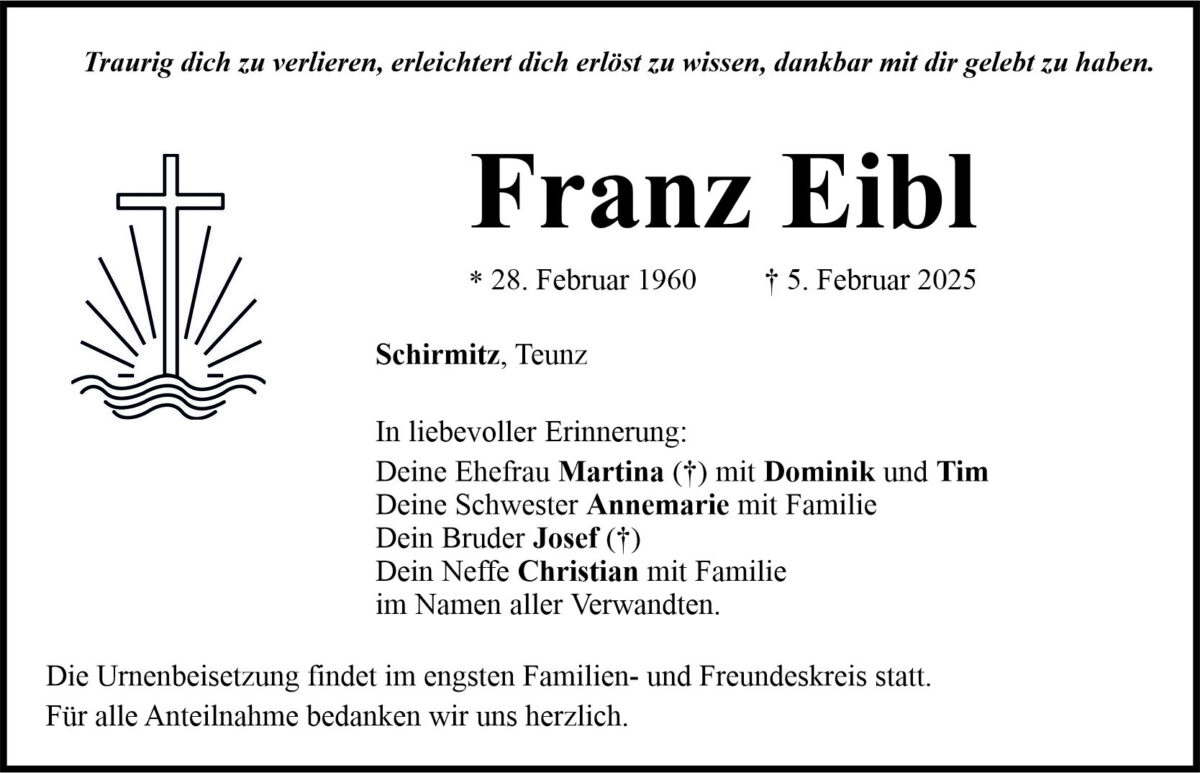 Traurig dich zu verlieren, erleichtert dich erlöst zu wissen, dankbar mit dir gelebt zu haben.

Franz Eibl

* 28. Februar 1960 † 5. Februar 2025

Schirmitz, Teunz

In liebevoller Erinnerung:
Deine Ehefrau Martina (†) mit Dominik und Tim
Deine Schwester Annemarie mit Familie
Dein Bruder Josef (†)
Dein Neffe Christian mit Familie
im Namen aller Verwandten.

Die Urnenbeisetzung findet im engsten Familien- und Freundeskreis statt.
Für alle Anteilnahme bedanken wir uns herzlich.